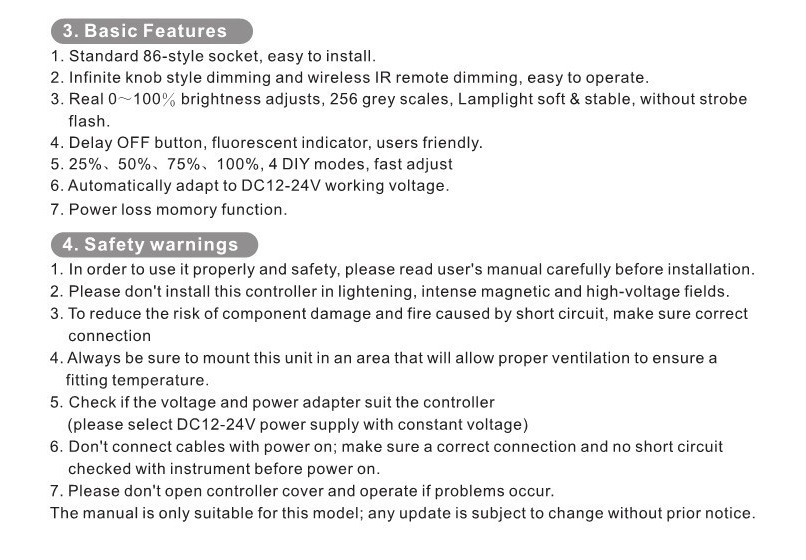 3. Basic Features
1. Standard 86-style socket, easy to install.
2. Infinite knob style dimming and wireless IR remote dimming, easy to operate.
3. Real 0~100% brightness adjusts, 256 grey scales, Lamplight soft & stable, without strobe flash.
4. Delay OFF button, fluorescent indicator, users friendly.
5. 25%、50%、75%、100%, 4 DIY modes, fast adjust
6. Automatically adapt to DC12-24V working voltage.
7. Power loss momory function.

4. Safety warnings
1. In order to use it properly and safety, please read user's manual carefully before installation.
2. Please don't install this controller in lightening, intense magnetic and high-voltage fields.
3. To reduce the risk of component damage and fire caused by short circuit, make sure correct connection
4. Always be sure to mount this unit in an area that will allow proper ventilation to ensure a fitting temperature.
5. Check if the voltage and power adapter suit the controller
(please select DC12-24V power supply with constant voltage)
6. Don't connect cables with power on; make sure a correct connection and no short circuit checked with instrument before power on.
7. Please don't open controller cover and operate if problems occur.
The manual is only suitable for this model; any update is subject to change without prior notice.